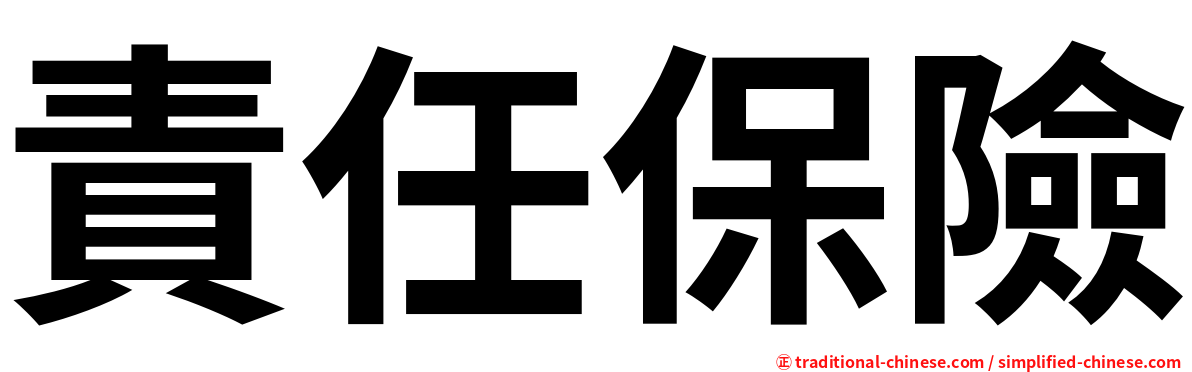 責任保險

㊣ traditional-chinese.com / simplified-chinese.com